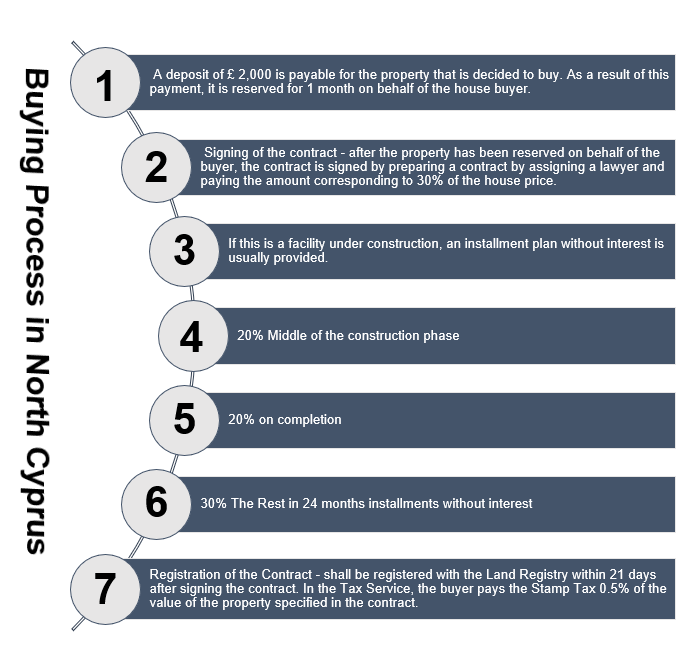 Buying Process in North Cyprus

1
A deposit of £ 2,000 is payable for the property that is decided to buy. As a result of this payment, it is reserved for 1 month on behalf of the house buyer.

2
Signing of the contract - after the property has been reserved on behalf of the buyer, the contract is signed by preparing a contract by assigning a lawyer and paying the amount corresponding to 30% of the house price.

3
If this is a facility under construction, an installment plan without interest is usually provided.

4
20% Middle of the construction phase

5
20% on completion

6
30% The Rest in 24 months installments without interest

7
Registration of the Contract - shall be registered with the Land Registry within 21 days after signing the contract. In the Tax Service, the buyer pays the Stamp Tax 0.5% of the value of the property specified in the contract.